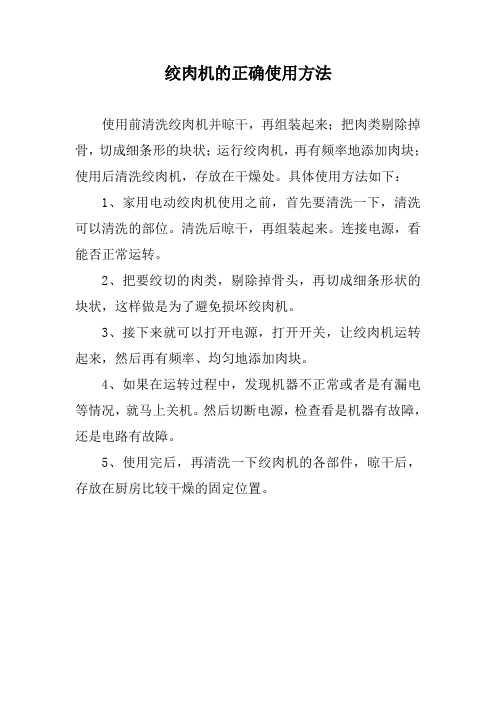 绞肉机的正确使用方法

使用前清洗绞肉机并晾干，再组装起来；把肉类剔除掉骨，切成细条形的块状；运行绞肉机，再有频率地添加肉块；使用后清洗绞肉机，存放在干燥处。具体使用方法如下：

1、家用电动绞肉机使用之前，首先要清洗一下，清洗可以清洗的部位。清洗后晾干，再组装起来。连接电源，看能否正常运转。

2、把要绞切的肉类，剔除掉骨头，再切成细条形状的块状，这样做是为了避免损坏绞肉机。

3、接下来就可以打开电源，打开开关，让绞肉机运转起来，然后再有频率、均匀地添加肉块。

4、如果在运转过程中，发现机器不正常或者是有漏电等情况，就马上关机。然后切断电源，检查看是机器有故障，还是电路有故障。

5、使用完后，再清洗一下绞肉机的各部件，晾干后，存放在厨房比较干燥的固定位置。